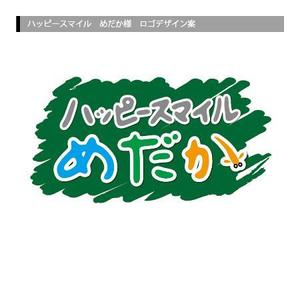 ハッピースマイル　めだか様　ロゴデザイン案

ハッピースマイル
めだか